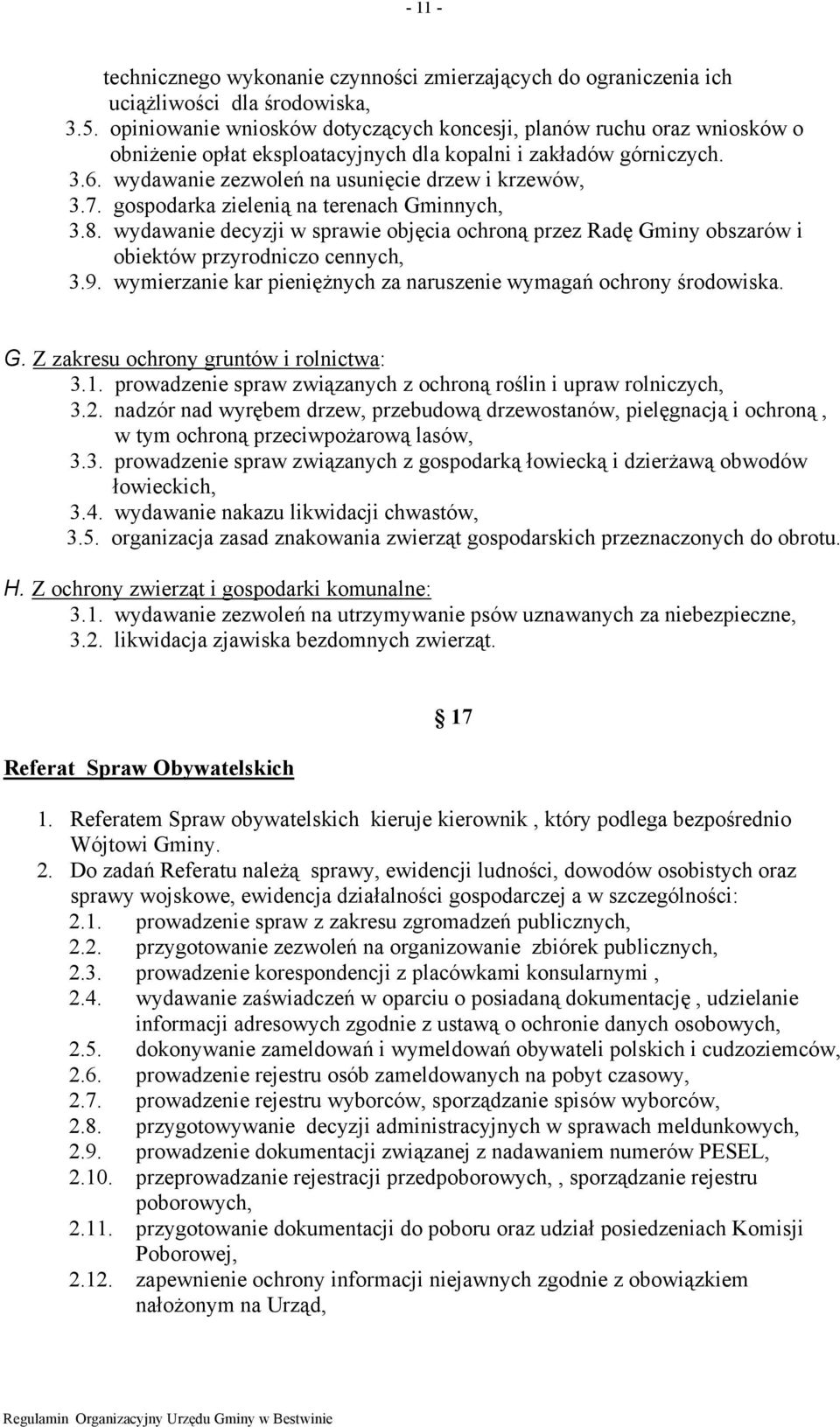 - 11 -

technicznego wykonanie czynności zmierzających do ograniczenia ich uciążliwości dla środowiska,
3.5. opiniowanie wniosków dotyczących koncesji, planów ruchu oraz wniosków o obniżenie opłat eksploatacyjnych dla kopalni i zakładów górniczych.
3.6. wydawanie zezwoleń na usunięcie drzew i krzewów,
3.7. gospodarka zielenią na terenach Gminnych,
3.8. wydawanie decyzji w sprawie objęcia ochroną przez Radę Gminy obszarów i obiektów przyrodniczo cennych,
3.9. wymierzanie kar pieniężnych za naruszenie wymagań ochrony środowiska.

G. Z zakresu ochrony gruntów i rolnictwa:
3.1. prowadzenie spraw związanych z ochroną roślin i upraw rolniczych,
3.2. nadzór nad wyrębem drzew, przebudową drzewostanów, pielęgnacją i ochroną , w tym ochroną przeciwpożarową lasów,
3.3. prowadzenie spraw związanych z gospodarką łowiecką i dzierżawą obwodów łowieckich,
3.4. wydawanie nakazu likwidacji chwastów,
3.5. organizacja zasad znakowania zwierząt gospodarskich przeznaczonych do obrotu.

H. Z ochrony zwierząt i gospodarki komunalne:
3.1. wydawanie zezwoleń na utrzymywanie psów uznawanych za niebezpieczne,
3.2. likwidacja zjawiska bezdomnych zwierząt.

§ 17

Referat Spraw Obywatelskich

1. Referatem Spraw obywatelskich kieruje kierownik , który podlega bezpośrednio Wójtowi Gminy.
2. Do zadań Referatu należą sprawy, ewidencji ludności, dowodów osobistych oraz sprawy wojskowe, ewidencja działalności gospodarczej a w szczególności:
2.1. prowadzenie spraw z zakresu zgromadzeń publicznych,
2.2. przygotowanie zezwoleń na organizowanie zbiórek publicznych,
2.3. prowadzenie korespondencji z placówkami konsularnymi ,
2.4. wydawanie zaświadczeń w oparciu o posiadaną dokumentację , udzielanie informacji adresowych zgodnie z ustawą o ochronie danych osobowych,
2.5. dokonywanie zameldowań i wymeldowań obywateli polskich i cudzoziemców,
2.6. prowadzenie rejestru osób zameldowanych na pobyt czasowy,
2.7. prowadzenie rejestru wyborców, sporządzanie spisów wyborców,
2.8. przygotowywanie decyzji administracyjnych w sprawach meldunkowych,
2.9. prowadzenie dokumentacji związanej z nadawaniem numerów PESEL,
2.10. przeprowadzanie rejestracji przedpoborowych, , sporządzanie rejestru poborowych,
2.11. przygotowanie dokumentacji do poboru oraz udział posiedzeniach Komisji Poborowej,
2.12. zapewnienie ochrony informacji niejawnych zgodnie z obowiązkiem nałożonym na Urząd,

Regulamin Organizacyjny Urzędu Gminy w Bestwinie